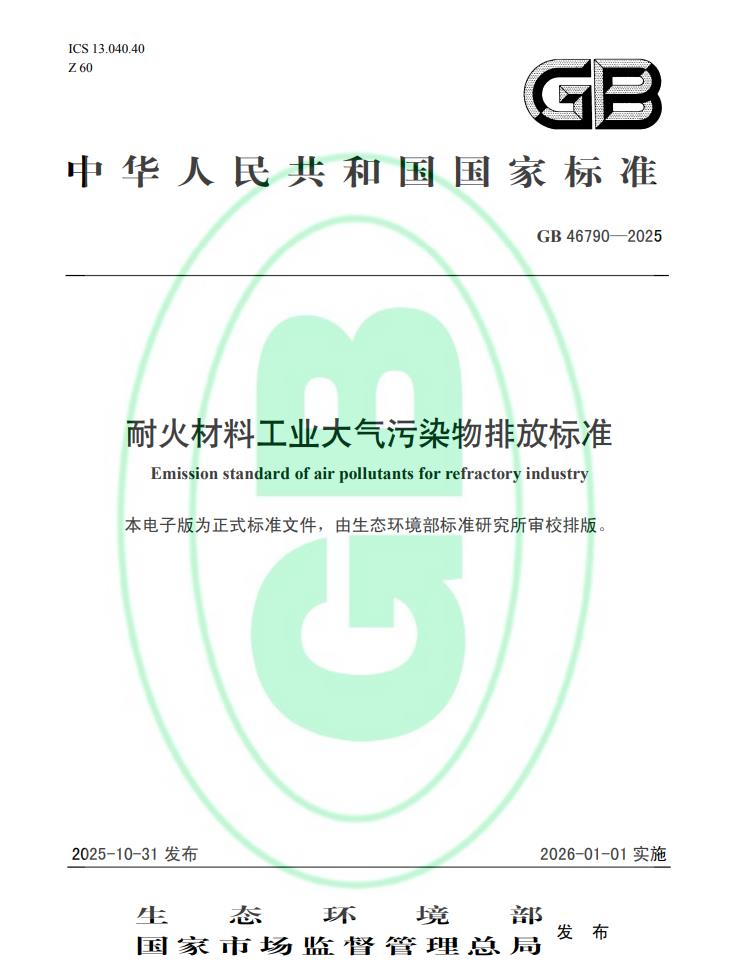 ICS 13.040.40
Z 60

GB

中华人民共和国国家标准

GB 46790—2025

耐火材料工业大气污染物排放标准

Emission standard of air pollutants for refractory industry

本电子版为正式标准文件，由生态环境部标准研究所审校排版。

2025-10-31 发布

2026-01-01 实施

生态环境部
国家市场监督管理总局
发布